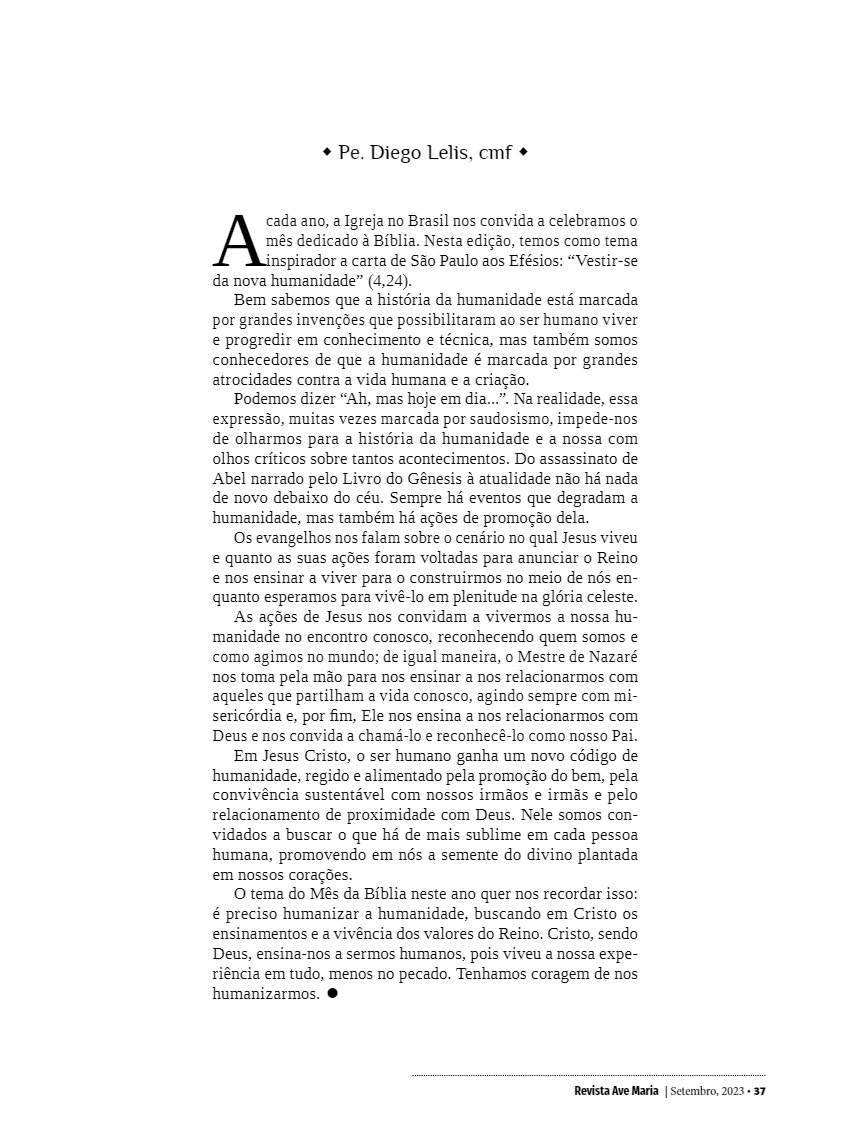 ◆ Pe. Diego Lelis, cmf ◆

A cada ano, a Igreja no Brasil nos convida a celebramos o mês dedicado à Bíblia. Nesta edição, temos como tema inspirador a carta de São Paulo aos Efésios: “Vestir-se da nova humanidade” (4,24).

Bem sabemos que a história da humanidade está marcada por grandes invenções que possibilitaram ao ser humano viver e progredir em conhecimento e técnica, mas também somos conhecedores de que a humanidade é marcada por grandes atrocidades contra a vida humana e a criação.

Podemos dizer “Ah, mas hoje em dia...”. Na realidade, essa expressão, muitas vezes marcada por saudosismo, impede-nos de olharmos para a história da humanidade e a nossa com olhos críticos sobre tantos acontecimentos. Do assassinato de Abel narrado pelo Livro do Gênesis à atualidade não há nada de novo debaixo do céu. Sempre há eventos que degradam a humanidade, mas também há ações de promoção dela.

Os evangelhos nos falam sobre o cenário no qual Jesus viveu e quanto as suas ações foram voltadas para anunciar o Reino e nos ensinar a viver para o construirmos no meio de nós enquanto esperamos para vivê-lo em plenitude na glória celeste.

As ações de Jesus nos convidam a vivermos a nossa humanidade no encontro conosco, reconhecendo quem somos e como agimos no mundo; de igual maneira, o Mestre de Nazaré nos toma pela mão para nos ensinar a nos relacionarmos com aqueles que partilham a vida conosco, agindo sempre com misericórdia e, por fim, Ele nos ensina a nos relacionarmos com Deus e nos convida a chamá-lo e reconhecê-lo como nosso Pai.

Em Jesus Cristo, o ser humano ganha um novo código de humanidade, regido e alimentado pela promoção do bem, pela convivência sustentável com nossos irmãos e irmãs e pelo relacionamento de proximidade com Deus. Nele somos convidados a buscar o que há de mais sublime em cada pessoa humana, promovendo em nós a semente do divino plantada em nossos corações.

O tema do Mês da Bíblia neste ano quer nos recordar isso: é preciso humanizar a humanidade, buscando em Cristo os ensinamentos e a vivência dos valores do Reino. Cristo, sendo Deus, ensina-nos a sermos humanos, pois viveu a nossa experiência em tudo, menos no pecado. Tenhamos coragem de nos humanizarmos. ●

Revista Ave Maria | Setembro, 2023 • 37